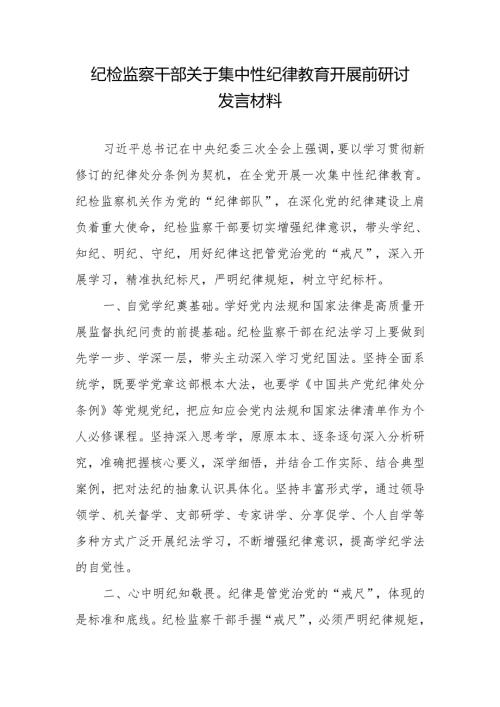 纪检监察干部关于集中性纪律教育开展前研讨发言材料

习近平总书记在中央纪委三次全会上强调，要以学习贯彻新修订的纪律处分条例为契机，在全党开展一次集中性纪律教育。纪检监察机关作为党的“纪律部队”，在深化党的纪律建设上肩负着重大使命，纪检监察干部要切实增强纪律意识，带头学纪、知纪、明纪、守纪，用好纪律这把管党治党的“戒尺”，深入开展学习，精准执纪标尺，严明纪律规矩，树立守纪标杆。

一、自觉学纪奠基础。学好党内法规和国家法律是高质量开展监督执纪问责的前提基础。纪检监察干部在纪法学习上要做到先学一步、学深一层，带头主动深入学习党纪国法。坚持全面系统学，既要学党章这部根本大法，也要学《中国共产党纪律处分条例》等党规党纪，把应知应会党内法规和国家法律清单作为个人必修课程。坚持深入思考学，原原本本、逐条逐句深入分析研究，准确把握核心要义，深学细悟，并结合工作实际、结合典型案例，把对法纪的抽象认识具体化。坚持丰富形式学，通过领导领学、机关督学、支部研学、专家讲学、分享促学、个人自学等多种方式广泛开展纪法学习，不断增强纪律意识，提高学纪学法的自觉性。

二、心中明纪知敬畏。纪律是管党治党的“戒尺”，体现的是标准和底线。纪检监察干部手握“戒尺”，必须严明纪律规矩，